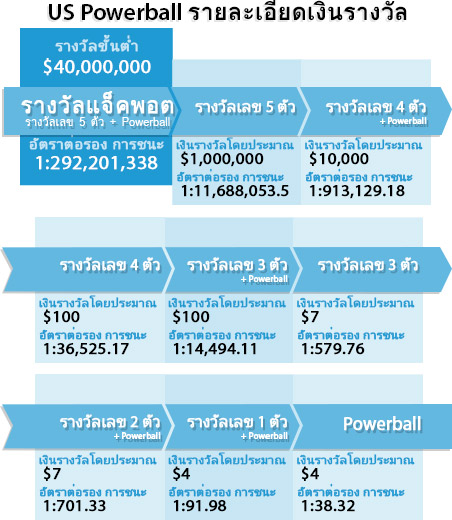 US Powerball รายละเอียดเงินรางวัล

รางวัลขั้นต่ำ
$40,000,000

รางวัลแจ็คพอต
รางวัลเลข 5 ตัว + Powerball
อัตราต่อรอง การชนะ
1:292,201,338

รางวัลเลข 5 ตัว
เงินรางวัลโดยประมาณ
$1,000,000
อัตราต่อรอง การชนะ
1:11,688,053.5

รางวัลเลข 4 ตัว
+ Powerball
เงินรางวัลโดยประมาณ
$10,000
อัตราต่อรอง การชนะ
1:913,129.18

รางวัลเลข 4 ตัว
เงินรางวัลโดยประมาณ
$100
อัตราต่อรอง การชนะ
1:36,525.17

รางวัลเลข 3 ตัว
+ Powerball
เงินรางวัลโดยประมาณ
$100
อัตราต่อรอง การชนะ
1:14,494.11

รางวัลเลข 3 ตัว
เงินรางวัลโดยประมาณ
$7
อัตราต่อรอง การชนะ
1:579.76

รางวัลเลข 2 ตัว
+ Powerball
เงินรางวัลโดยประมาณ
$7
อัตราต่อรอง การชนะ
1:701.33

รางวัลเลข 1 ตัว
+ Powerball
เงินรางวัลโดยประมาณ
$4
อัตราต่อรอง การชนะ
1:91.98

Powerball
เงินรางวัลโดยประมาณ
$4
อัตราต่อรอง การชนะ
1:38.32